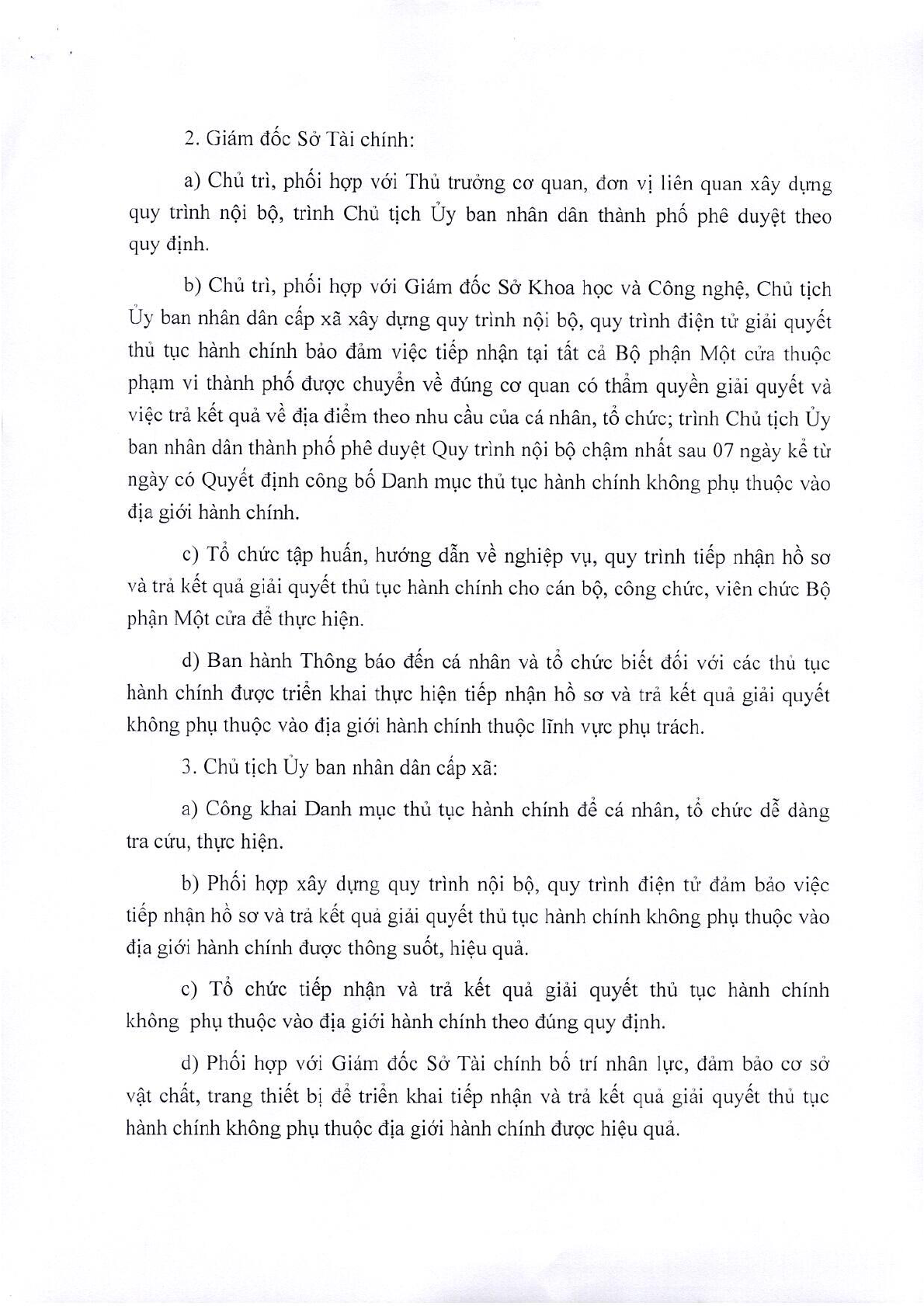 2. Giám đốc Sở Tài chính:

a) Chủ trì, phối hợp với Thủ trưởng cơ quan, đơn vị liên quan xây dựng quy trình nội bộ, trình Chủ tịch Ủy ban nhân dân thành phố phê duyệt theo quy định.

b) Chủ trì, phối hợp với Giám đốc Sở Khoa học và Công nghệ, Chủ tịch Ủy ban nhân dân cấp xã xây dựng quy trình nội bộ, quy trình điện tử giải quyết thủ tục hành chính bảo đảm việc tiếp nhận tại tất cả Bộ phận Một cửa thuộc phạm vi thành phố được chuyển về đúng cơ quan có thẩm quyền giải quyết và việc trả kết quả về địa điểm theo nhu cầu của cá nhân, tổ chức; trình Chủ tịch Ủy ban nhân dân thành phố phê duyệt Quy trình nội bộ chậm nhất sau 07 ngày kể từ ngày có Quyết định công bố Danh mục thủ tục hành chính không phụ thuộc vào địa giới hành chính.

c) Tổ chức tập huấn, hướng dẫn về nghiệp vụ, quy trình tiếp nhận hồ sơ và trả kết quả giải quyết thủ tục hành chính cho cán bộ, công chức, viên chức Bộ phận Một cửa để thực hiện.

d) Ban hành Thông báo đến cá nhân và tổ chức biết đối với các thủ tục hành chính được triển khai thực hiện tiếp nhận hồ sơ và trả kết quả giải quyết không phụ thuộc vào địa giới hành chính thuộc lĩnh vực phụ trách.

3. Chủ tịch Ủy ban nhân dân cấp xã:

a) Công khai Danh mục thủ tục hành chính để cá nhân, tổ chức dễ dàng tra cứu, thực hiện.

b) Phối hợp xây dựng quy trình nội bộ, quy trình điện tử đảm bảo việc tiếp nhận hồ sơ và trả kết quả giải quyết thủ tục hành chính không phụ thuộc vào địa giới hành chính được thông suốt, hiệu quả.

c) Tổ chức tiếp nhận và trả kết quả giải quyết thủ tục hành chính không phụ thuộc vào địa giới hành chính theo đúng quy định.

d) Phối hợp với Giám đốc Sở Tài chính bố trí nhân lực, đảm bảo cơ sở vật chất, trang thiết bị để triển khai tiếp nhận và trả kết quả giải quyết thủ tục hành chính không phụ thuộc địa giới hành chính được hiệu quả.